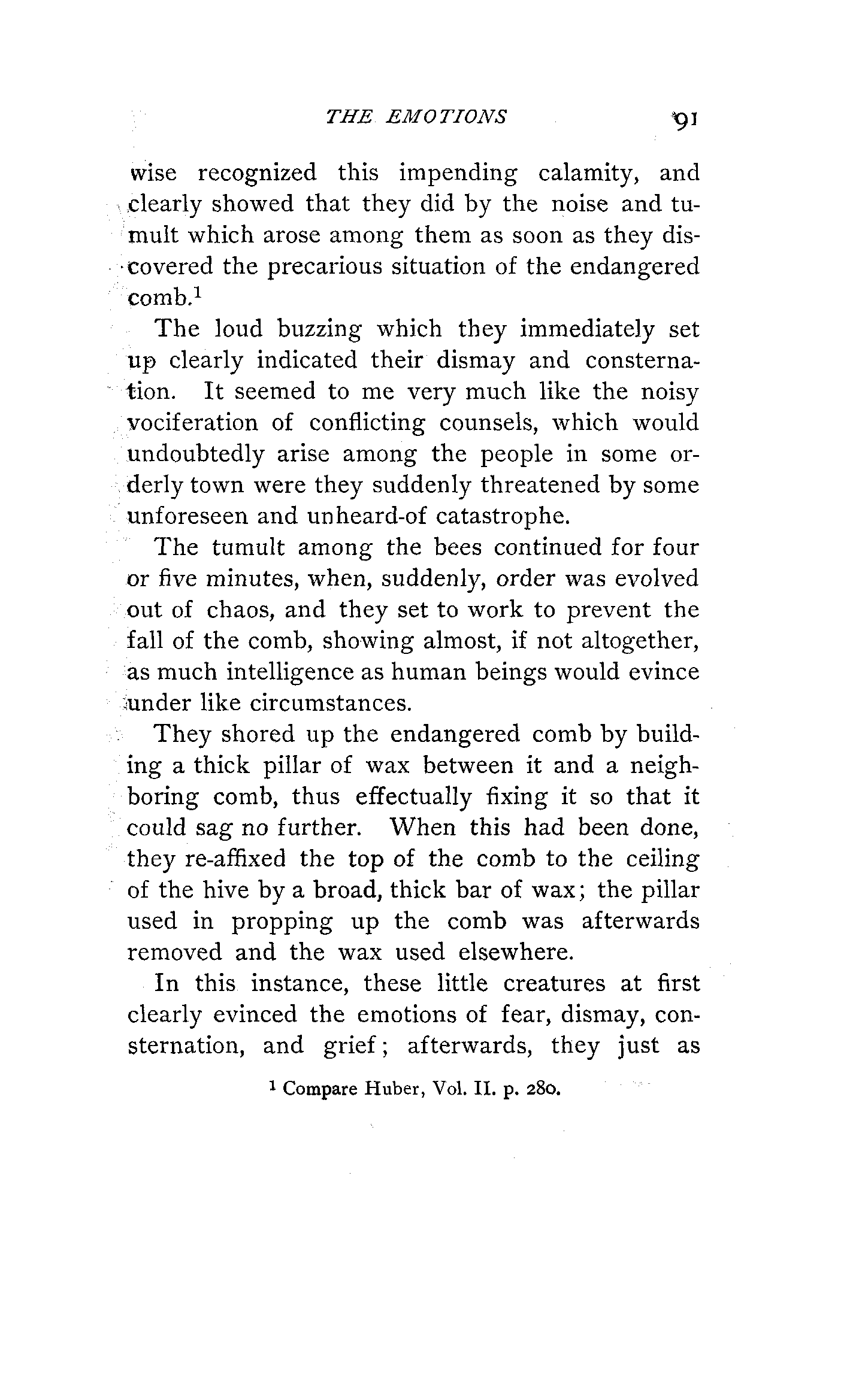 THE EMOTIONS 91

wise recognized this impending calamity, and clearly showed that they did by the noise and tumult which arose among them as soon as they discovered the precarious situation of the endangered comb.$^1$

The loud buzzing which they immediately set up clearly indicated their dismay and consternation. It seemed to me very much like the noisy vociferation of conflicting counsels, which would undoubtedly arise among the people in some orderly town were they suddenly threatened by some unforeseen and unheard-of catastrophe.

The tumult among the bees continued for four or five minutes, when, suddenly, order was evolved out of chaos, and they set to work to prevent the fall of the comb, showing almost, if not altogether, as much intelligence as human beings would evince under like circumstances.

They shored up the endangered comb by building a thick pillar of wax between it and a neighboring comb, thus effectually fixing it so that it could sag no further. When this had been done, they re-affixed the top of the comb to the ceiling of the hive by a broad, thick bar of wax; the pillar used in propping up the comb was afterwards removed and the wax used elsewhere.

In this instance, these little creatures at first clearly evinced the emotions of fear, dismay, consternation, and grief; afterwards, they just as

$^1$ Compare Huber, Vol. II. p. 280.